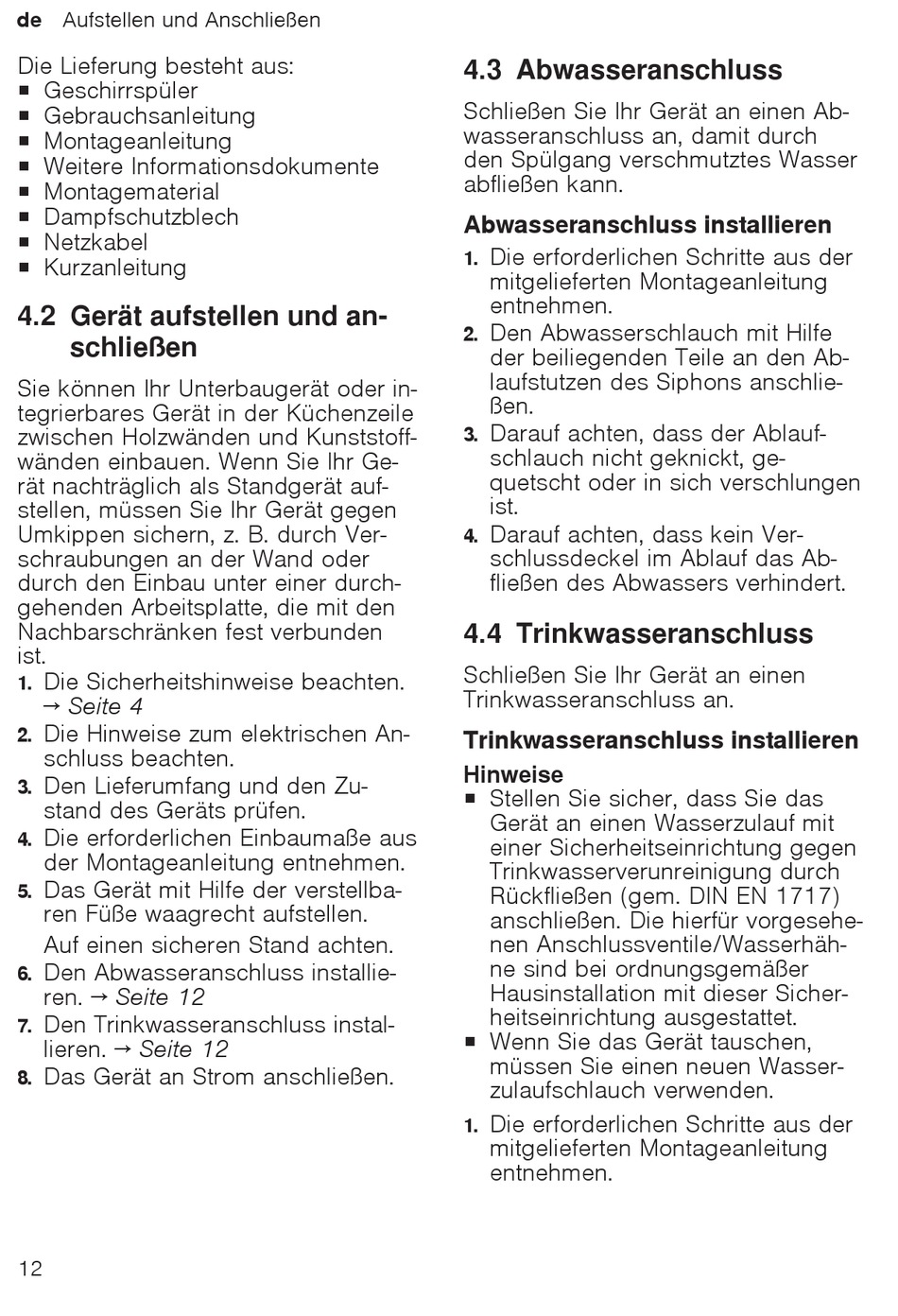 de Aufstellen und Anschließen

Die Lieferung besteht aus:
■ Geschirrspüler
■ Gebrauchsanleitung
■ Montageanleitung
■ Weitere Informationsdokumente
■ Montagematerial
■ Dampfschutzblech
■ Netzkabel
■ Kurzanleitung

4.2 Gerät aufstellen und anschließen

Sie können Ihr Unterbaugerät oder integrierbares Gerät in der Küchenzeile zwischen Holzwänden und Kunststoffwänden einbauen. Wenn Sie Ihr Gerät nachträglich als Standgerät aufstellen, müssen Sie Ihr Gerät gegen Umkippen sichern, z. B. durch Verschraubungen an der Wand oder durch den Einbau unter einer durchgehenden Arbeitsplatte, die mit den Nachbarschränken fest verbunden ist.

1. Die Sicherheitshinweise beachten. → Seite 4
2. Die Hinweise zum elektrischen Anschluss beachten.
3. Den Lieferumfang und den Zustand des Geräts prüfen.
4. Die erforderlichen Einbaumaße aus der Montageanleitung entnehmen.
5. Das Gerät mit Hilfe der verstellbaren Füße waagrecht aufstellen.
Auf einen sicheren Stand achten.
6. Den Abwasseranschluss installieren. → Seite 12
7. Den Trinkwasseranschluss installieren. → Seite 12
8. Das Gerät an Strom anschließen.

4.3 Abwasseranschluss

Schließen Sie Ihr Gerät an einen Abwasseranschluss an, damit durch den Spülgang verschmutztes Wasser abfließen kann.

Abwasseranschluss installieren

1. Die erforderlichen Schritte aus der mitgelieferten Montageanleitung entnehmen.
2. Den Abwasserschlauch mit Hilfe der beiliegenden Teile an den Ablaufstutzen des Siphons anschließen.
3. Darauf achten, dass der Ablaufschlauch nicht geknickt, gequetscht oder in sich verschlungen ist.
4. Darauf achten, dass kein Verschlussdeckel im Ablauf das Abfließen des Abwassers verhindert.

4.4 Trinkwasseranschluss

Schließen Sie Ihr Gerät an einen Trinkwasseranschluss an.

Trinkwasseranschluss installieren

Hinweise
■ Stellen Sie sicher, dass Sie das Gerät an einen Wasserzulauf mit einer Sicherheitseinrichtung gegen Trinkwasserverunreinigung durch Rückfließen (gem. DIN EN 1717) anschließen. Die hierfür vorgesehenen Anschlussventile/Wasserhähne sind bei ordnungsgemäßer Hausinstallation mit dieser Sicherheitseinrichtung ausgestattet.
■ Wenn Sie das Gerät tauschen, müssen Sie einen neuen Wasserzulaufschlauch verwenden.

1. Die erforderlichen Schritte aus der mitgelieferten Montageanleitung entnehmen.

12